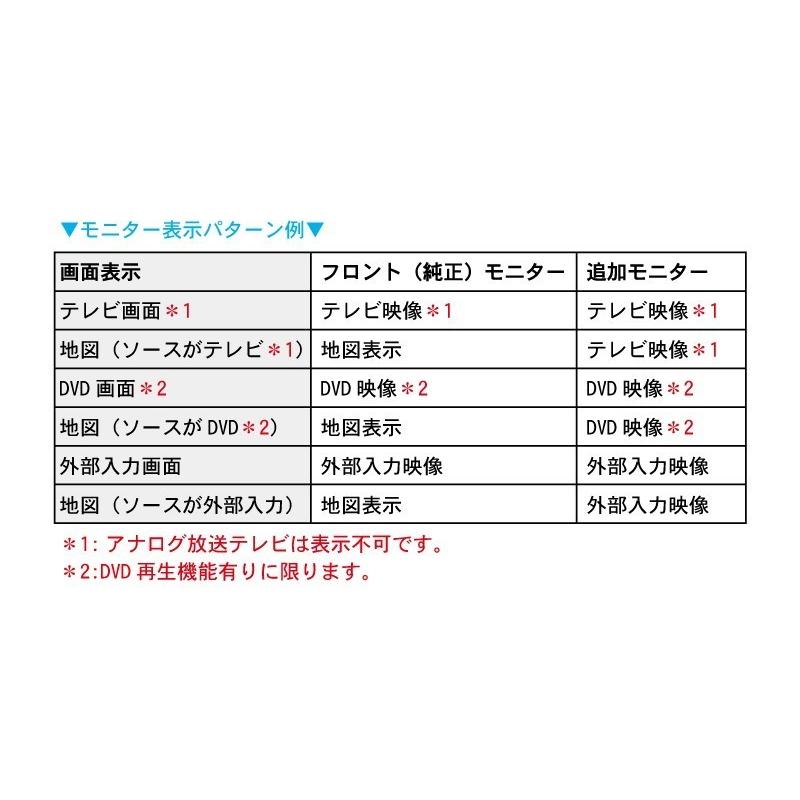 ▼モニター表示パターン例▼

| 画面表示 | フロント（純正）モニター | 追加モニター |
|---|---|---|
| テレビ画面＊1 | テレビ映像＊1 | テレビ映像＊1 |
| 地図（ソースがテレビ＊1） | 地図表示 | テレビ映像＊1 |
| DVD 画面＊2 | DVD 映像＊2 | DVD 映像＊2 |
| 地図（ソースが DVD＊2） | 地図表示 | DVD 映像＊2 |
| 外部入力画面 | 外部入力映像 | 外部入力映像 |
| 地図（ソースが外部入力） | 地図表示 | 外部入力映像 |

＊1: アナログ放送テレビは表示不可です。
＊2:DVD 再生機能有りに限ります。